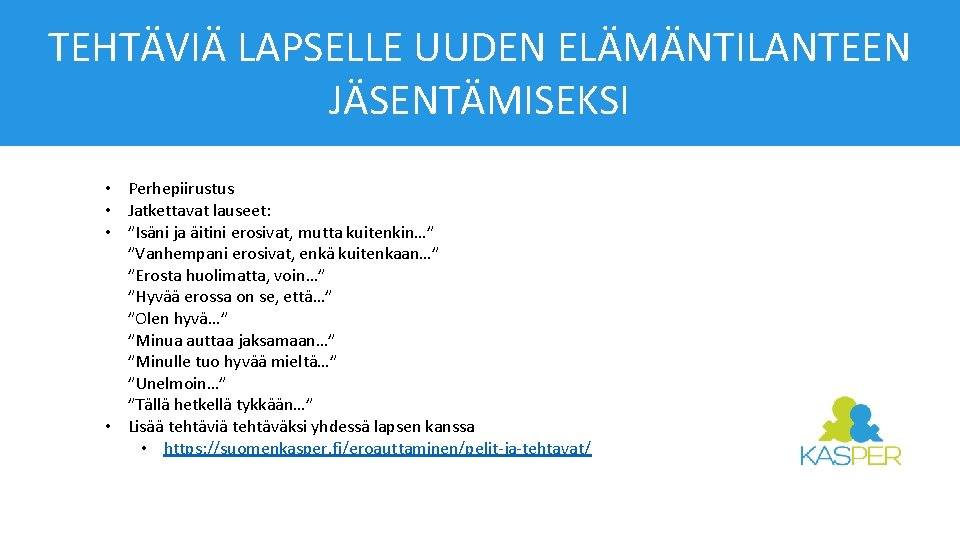 TEHTÄVIÄ LAPSELLE UUDEN ELÄMÄNTILANTEEN JÄSENTÄMISEKSI

• Perhepiirustus
• Jatkettavat lauseet:
• ”Isäni ja äitini erosivat, mutta kuitenkin…”
”Vanhempani erosivat, enkä kuitenkaan…”
”Erosta huolimatta, voin…”
”Hyvää erossa on se, että…”
”Olen hyvä…”
”Minua auttaa jaksamaan…”
”Minulle tuo hyvää mieltä…”
”Unelmoin…”
”Tällä hetkellä tykkään…”
• Lisää tehtäviä tehtäväksi yhdessä lapsen kanssa
• https://suomenkasper.fi/eroauttaminen/pelit-ja-tehtavat/

KASPER